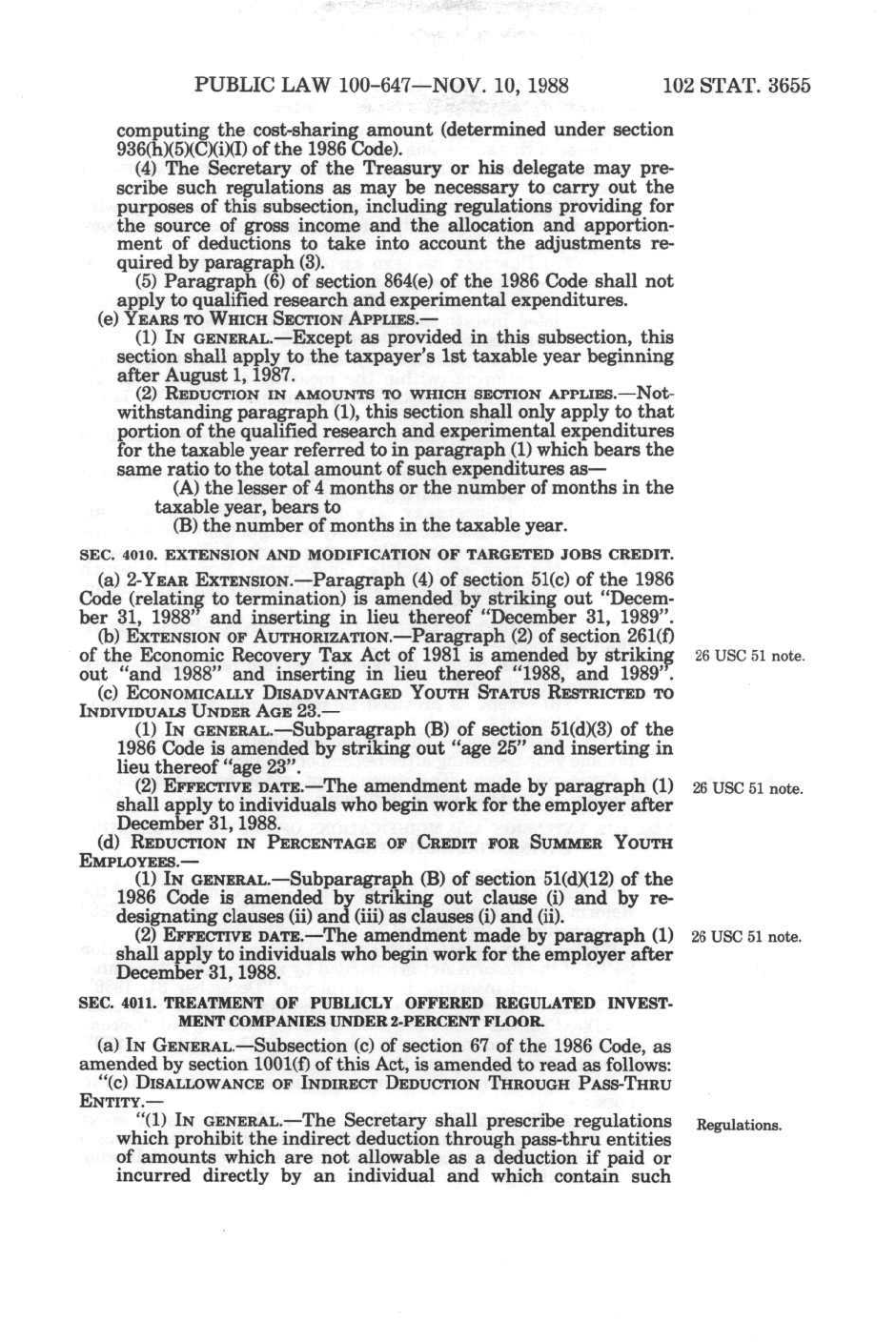 PUBLIC LAW 100-647—NOV. 10, 1988 102 STAT. 3655

computing the cost-sharing amount (determined under section 936(h)(5)(C)(i)(I) of the 1986 Code).

(4) The Secretary of the Treasury or his delegate may prescribe such regulations as may be necessary to carry out the purposes of this subsection, including regulations providing for the source of gross income and the allocation and apportionment of deductions to take into account the adjustments required by paragraph (3).

(5) Paragraph (6) of section 864(e) of the 1986 Code shall not apply to qualified research and experimental expenditures.

(e) YEARS TO WHICH SECTION APPLIES.—

(1) IN GENERAL.—Except as provided in this subsection, this section shall apply to the taxpayer's 1st taxable year beginning after August 1, 1987.

(2) REDUCTION IN AMOUNTS TO WHICH SECTION APPLIES.—Notwithstanding paragraph (1), this section shall only apply to that portion of the qualified research and experimental expenditures for the taxable year referred to in paragraph (1) which bears the same ratio to the total amount of such expenditures as—

(A) the lesser of 4 months or the number of months in the taxable year, bears to

(B) the number of months in the taxable year.

SEC. 4010. EXTENSION AND MODIFICATION OF TARGETED JOBS CREDIT.

(a) 2-YEAR EXTENSION.—Paragraph (4) of section 51(c) of the 1986 Code (relating to termination) is amended by striking out "December 31, 1988" and inserting in lieu thereof "December 31, 1989".

(b) EXTENSION OF AUTHORIZATION.—Paragraph (2) of section 261(f) of the Economic Recovery Tax Act of 1981 is amended by striking out "and 1988" and inserting in lieu thereof "1988, and 1989".

26 USC 51 note.

(c) ECONOMICALLY DISADVANTAGED YOUTH STATUS RESTRICTED TO INDIVIDUALS UNDER AGE 23.—

(1) IN GENERAL.—Subparagraph (B) of section 51(d)(3) of the 1986 Code is amended by striking out "age 25" and inserting in lieu thereof "age 23".

(2) EFFECTIVE DATE.—The amendment made by paragraph (1) shall apply to individuals who begin work for the employer after December 31, 1988.

26 USC 51 note.

(d) REDUCTION IN PERCENTAGE OF CREDIT FOR SUMMER YOUTH EMPLOYEES.—

(1) IN GENERAL.—Subparagraph (B) of section 51(d)(12) of the 1986 Code is amended by striking out clause (i) and by redesignating clauses (ii) and (iii) as clauses (i) and (ii).

(2) EFFECTIVE DATE.—The amendment made by paragraph (1) shall apply to individuals who begin work for the employer after December 31, 1988.

26 USC 51 note.

SEC. 4011. TREATMENT OF PUBLICLY OFFERED REGULATED INVESTMENT COMPANIES UNDER 2-PERCENT FLOOR.

(a) IN GENERAL.—Subsection (c) of section 67 of the 1986 Code, as amended by section 1001(f) of this Act, is amended to read as follows:

"(c) DISALLOWANCE OF INDIRECT DEDUCTION THROUGH PASS-THRU ENTITY.—

"(1) IN GENERAL.—The Secretary shall prescribe regulations which prohibit the indirect deduction through pass-thru entities of amounts which are not allowable as a deduction if paid or incurred directly by an individual and which contain such

Regulations.